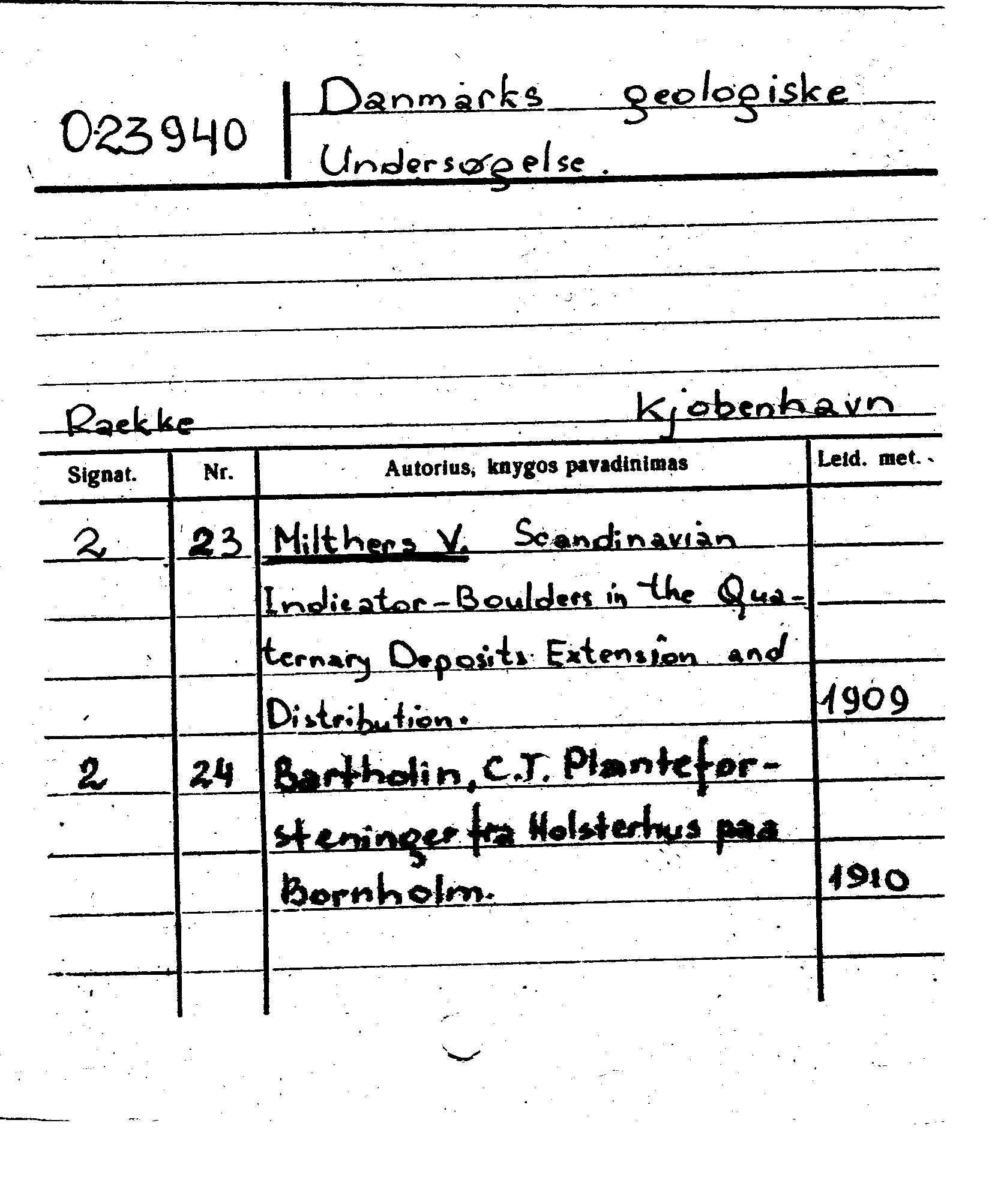 023940 Danmarks geologiske Undersøgelse.

Raekke Kjobenhavn

| Signat. | Nr. | Autorius, knygos pavadinimas | Leid. met. |
|---|---|---|---|
| 2 | 23 | Milthers V. Scandinavian Indicator-Boulders in the Quaternary Deposits Extension and Distribution. | 1909 |
| 2 | 24 | Bartholin, C.T. Planteforsteninger fra Holsterhus paa Bornholm. | 1910 |